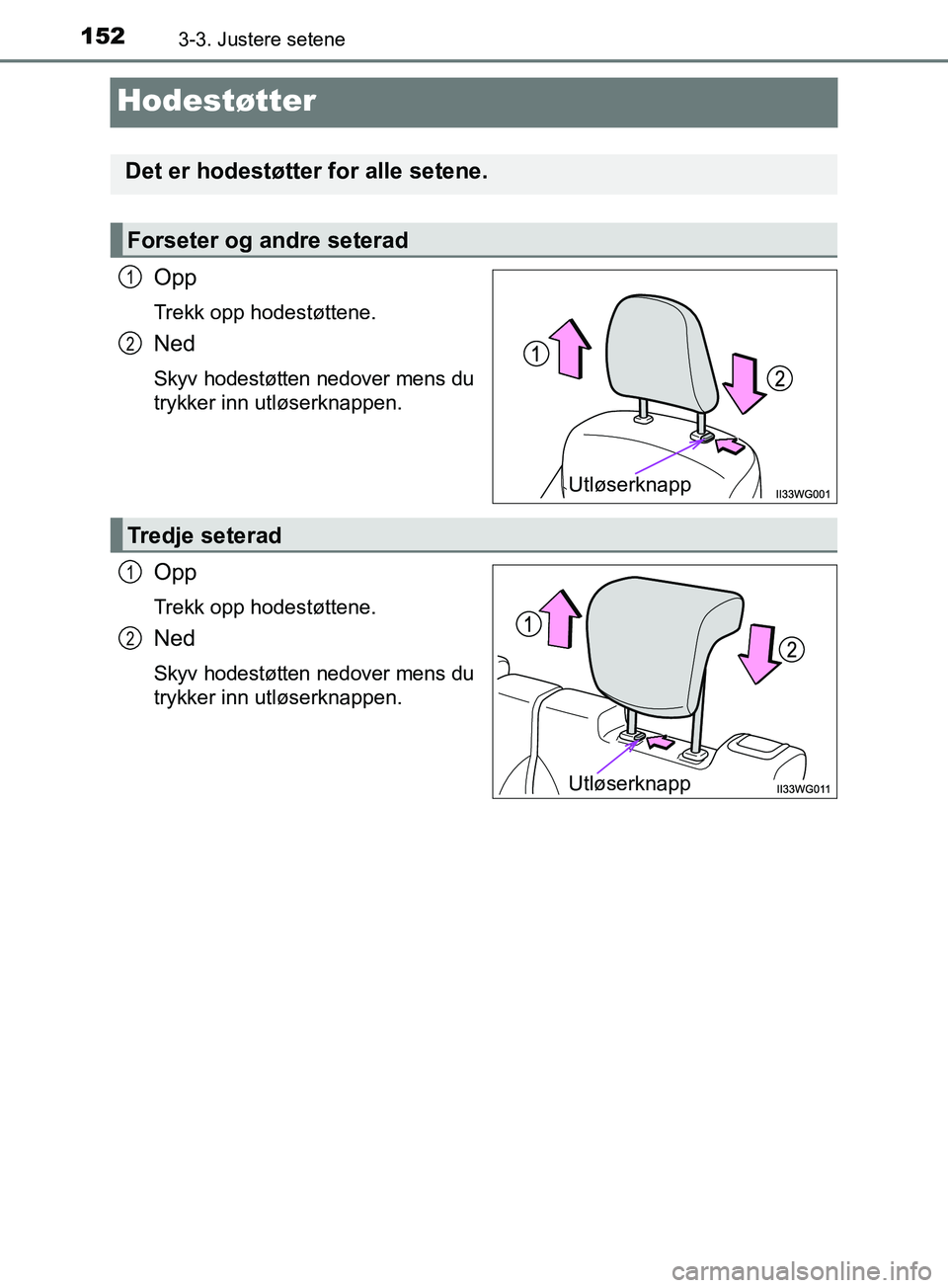 152 3-3. Justere setene

Hodestøtter

Det er hodestøtter for alle setene.

Forseter og andre seterad

1 Opp

Trekk opp hodestøttene.

2 Ned

Skyv hodestøtten nedover mens du trykker inn utløserknappen.

1

2

Utløserknapp

II33WG001

Tredje seterad

1 Opp

Trekk opp hodestøttene.

2 Ned

Skyv hodestøtten nedover mens du trykker inn utløserknappen.

1

2

Utløserknapp

II33WG011

carmanualsonline.info